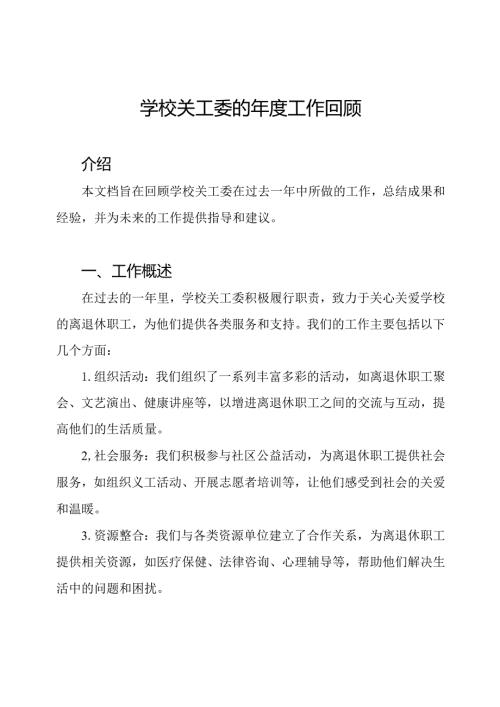 学校关工委的年度工作回顾

介绍

本文档旨在回顾学校关工委在过去一年中所做的工作，总结成果和经验，并为未来的工作提供指导和建议。

一、工作概述

在过去的一年里，学校关工委积极履行职责，致力于关心关爱学校的离退休职工，为他们提供各类服务和支持。我们的工作主要包括以下几个方面：

1. 组织活动：我们组织了一系列丰富多彩的活动，如离退休职工聚会、文艺演出、健康讲座等，以增进离退休职工之间的交流与互动，提高他们的生活质量。

2, 社会服务：我们积极参与社区公益活动，为离退休职工提供社会服务，如组织义工活动、开展志愿者培训等，让他们感受到社会的关爱和温暖。

3. 资源整合：我们与各类资源单位建立了合作关系，为离退休职工提供相关资源，如医疗保健、法律咨询、心理辅导等，帮助他们解决生活中的问题和困扰。